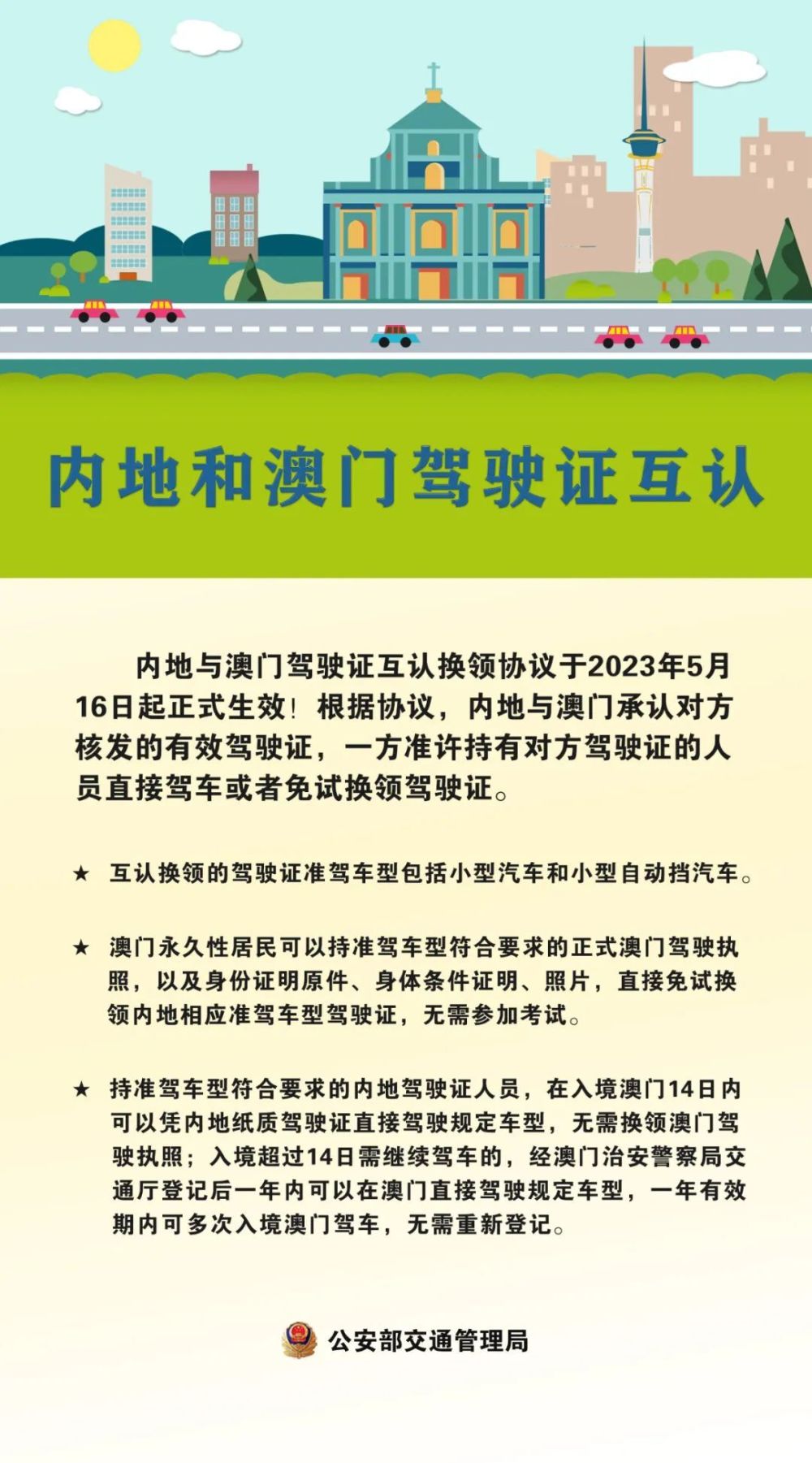 内地和澳门驾驶证互认

内地与澳门驾驶证互认换领协议于2023年5月16日起正式生效！根据协议，内地与澳门承认对方核发的有效驾驶证，一方准许持有对方驾驶证的人员直接驾车或者免试换领驾驶证。

★ 互认换领的驾驶证准驾车型包括小型汽车和小型自动挡汽车。

★ 澳门永久性居民可以持准驾车型符合要求的正式澳门驾驶执照，以及身份证明原件、身体条件证明、照片，直接免试换领内地相应准驾车型驾驶证，无需参加考试。

★ 持准驾车型符合要求的内地驾驶证人员，在入境澳门14日内可以凭内地纸质驾驶证直接驾驶规定车型，无需换领澳门驾驶执照；入境超过14日需继续驾车的，经澳门治安警察局交通厅登记后一年内可以在澳门直接驾驶规定车型，一年有效期内可多次入境澳门驾车，无需重新登记。

公安部交通管理局